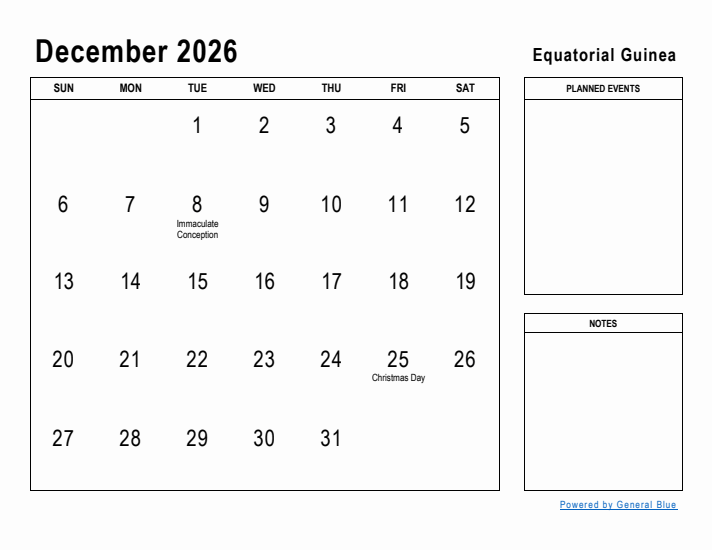 December 2026

Equatorial Guinea

| SUN | MON | TUE | WED | THU | FRI | SAT |
|---|---|---|---|---|---|---|
| | | 1 | 2 | 3 | 4 | 5 |
| 6 | 7 | 8 Immaculate Conception | 9 | 10 | 11 | 12 |
| 13 | 14 | 15 | 16 | 17 | 18 | 19 |
| 20 | 21 | 22 | 23 | 24 | 25 Christmas Day | 26 |
| 27 | 28 | 29 | 30 | 31 | | |

PLANNED EVENTS

NOTES

Powered by General Blue